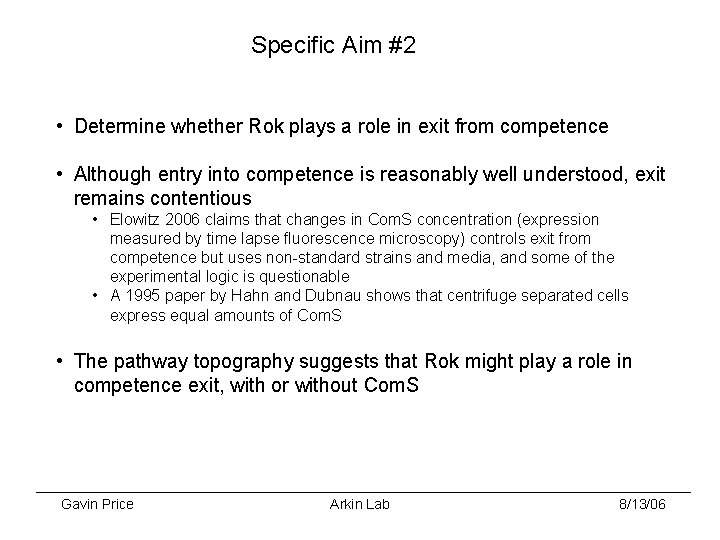 Specific Aim #2

• Determine whether Rok plays a role in exit from competence

• Although entry into competence is reasonably well understood, exit remains contentious

• Elowitz 2006 claims that changes in ComS concentration (expression measured by time lapse fluorescence microscopy) controls exit from competence but uses non-standard strains and media, and some of the experimental logic is questionable
• A 1995 paper by Hahn and Dubnau shows that centrifuge separated cells express equal amounts of ComS

• The pathway topography suggests that Rok might play a role in competence exit, with or without ComS

Gavin Price
Arkin Lab
8/13/06